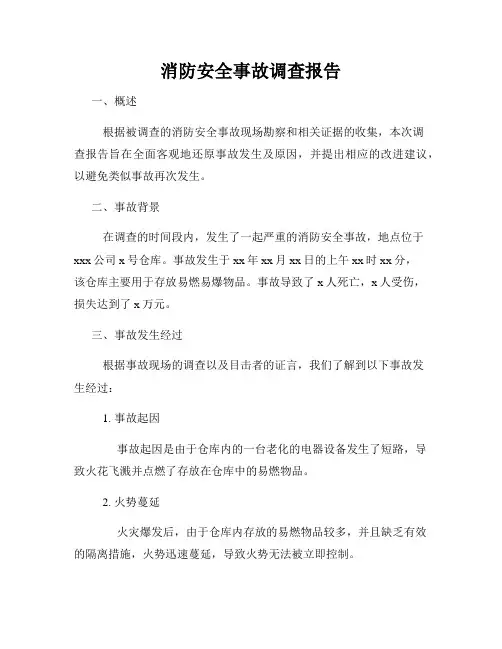 消防安全事故调查报告

一、概述

根据被调查的消防安全事故现场勘察和相关证据的收集，本次调查报告旨在全面客观地还原事故发生及原因，并提出相应的改进建议，以避免类似事故再次发生。

二、事故背景

在调查的时间段内，发生了一起严重的消防安全事故，地点位于xxx公司x号仓库。事故发生于xx年xx月xx日的上午xx时xx分，该仓库主要用于存放易燃易爆物品。事故导致了x人死亡，x人受伤，损失达到了x万元。

三、事故发生经过

根据事故现场的调查以及目击者的证言，我们了解到以下事故发生经过：

1. 事故起因

事故起因是由于仓库内的一台老化的电器设备发生了短路，导致火花飞溅并点燃了存放在仓库中的易燃物品。

2. 火势蔓延

火灾爆发后，由于仓库内存放的易燃物品较多，并且缺乏有效的隔离措施，火势迅速蔓延，导致火势无法被立即控制。